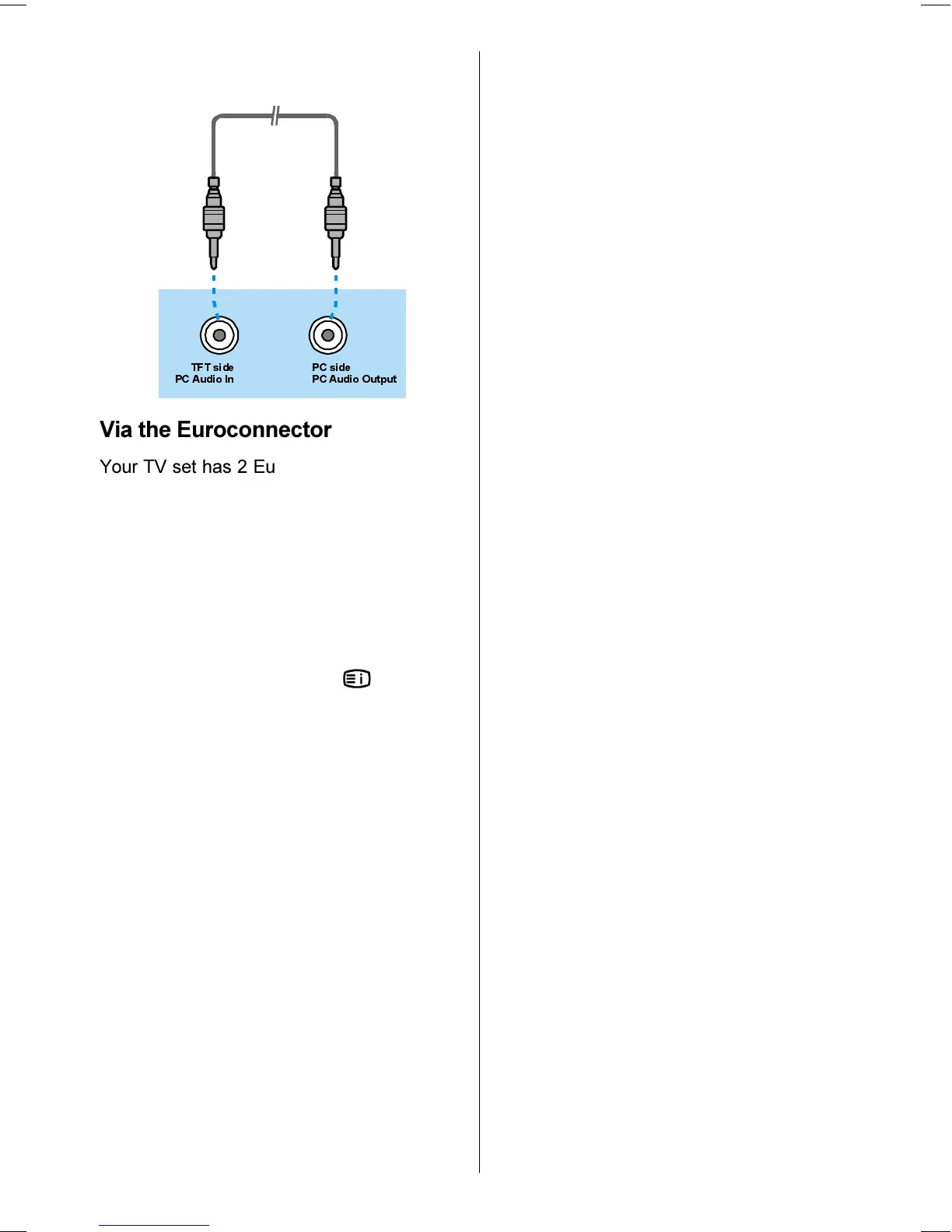 TFT side
PC Audio In

PC side
PC Audio Output

Via the Euroconnector

Your TV set has 2 Eu